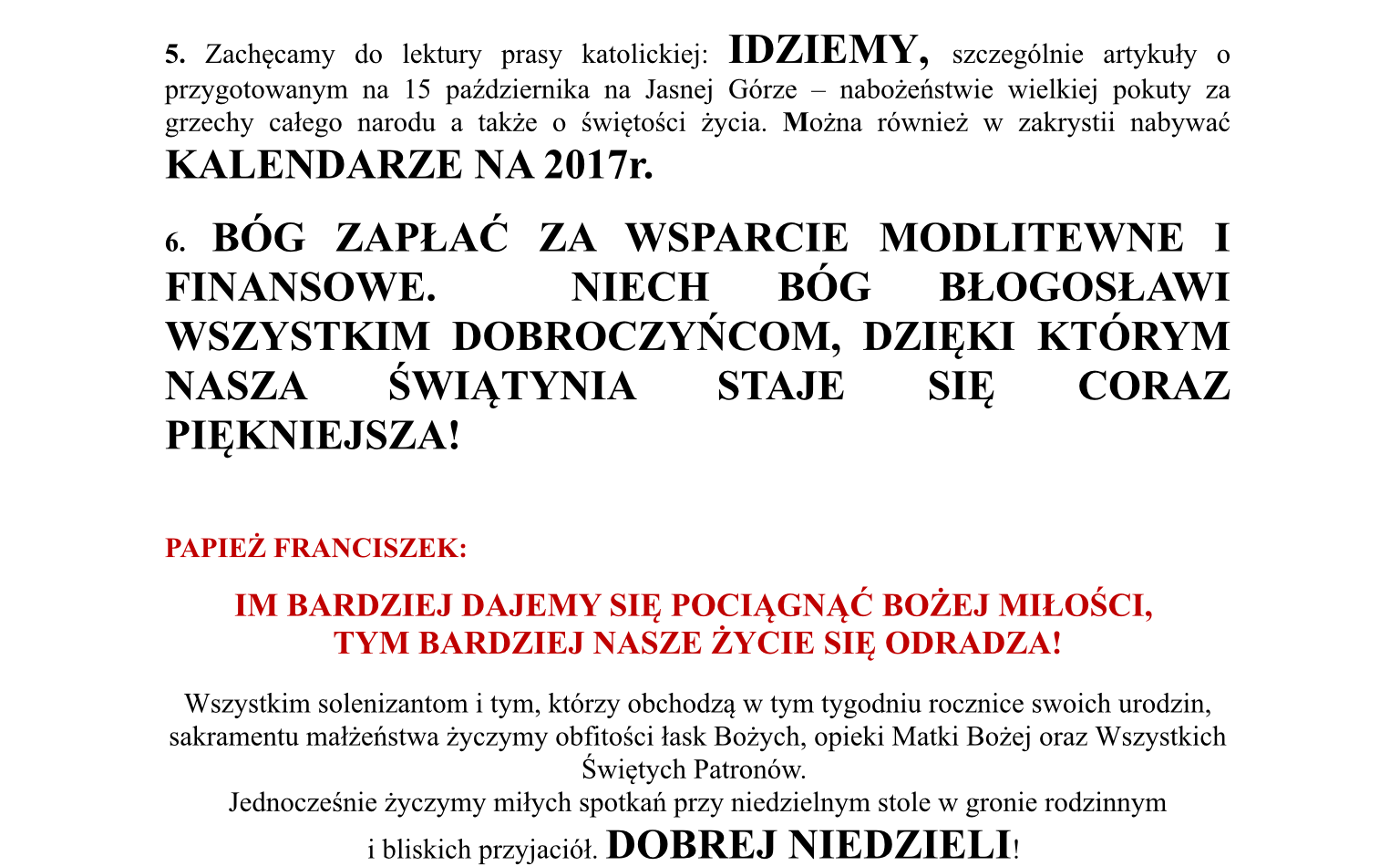 5. Zachęcamy do lektury prasy katolickiej: IDZIEMY, szczególnie artykuły o przygotowanym na 15 października na Jasnej Górze – nabożeństwie wielkiej pokuty za grzechy całego narodu a także o świętości życia. Można również w zakrystii nabywać KALENDARZE NA 2017r.

6. BÓG ZAPŁAĆ ZA WSPARCIE MODLITEWNE I FINANSOWE. NIECH BÓG BŁOGOSŁAWI WSZYSTKIM DOBROCZYŃCOM, DZIĘKI KTÓRYM NASZA ŚWIĄTYNIA STAJE SIĘ CORAZ PIĘKNIEJSZA!

PAPIEŻ FRANCISZEK:

IM BARDZIEJ DAJEMY SIĘ POCIĄGNĄĆ BOŻEJ MIŁOŚCI,
TYM BARDZIEJ NASZE ŻYCIE SIĘ ODRADZA!

Wszystkim solenizantom i tym, którzy obchodzą w tym tygodniu rocznice swoich urodzin, sakramentu małżeństwa życzymy obfitości łask Bożych, opieki Matki Bożej oraz Wszystkich Świętych Patronów.
Jednocześnie życzymy miłych spotkań przy niedzielnym stole w gronie rodzinnym i bliskich przyjaciół. DOBREJ NIEDZIELI!